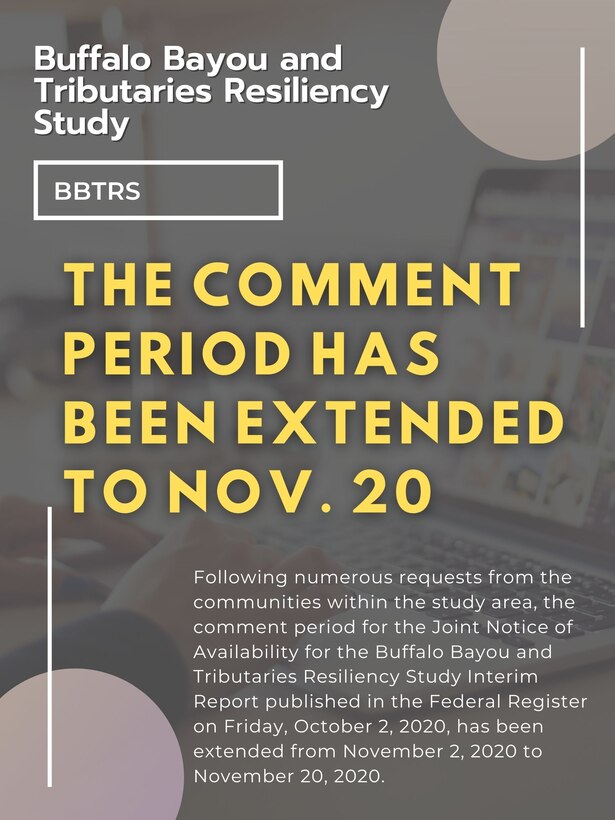 Buffalo Bayou and Tributaries Resiliency Study

BBTRS

THE COMMENT PERIOD HAS BEEN EXTENDED TO NOV. 20

Following numerous requests from the communities within the study area, the comment period for the Joint Notice of Availability for the Buffalo Bayou and Tributaries Resiliency Study Interim Report published in the Federal Register on Friday, October 2, 2020, has been extended from November 2, 2020 to November 20, 2020.